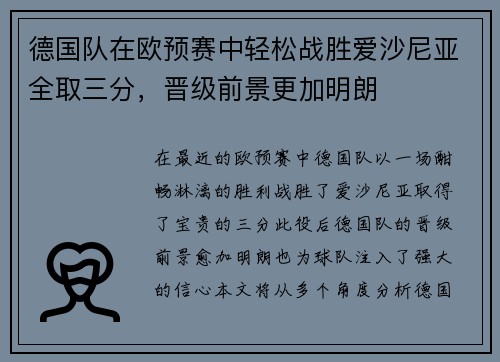 德国队在欧预赛中轻松战胜爱沙尼亚全取三分，晋级前景更加明朗

在最近的欧预赛中德国队以一场酣畅淋漓的胜利战胜了爱沙尼亚取得了宝贵的三分此役后德国队的晋级前景愈加明朗也为球队注入了强大的信心本文将从多个角度分析德国